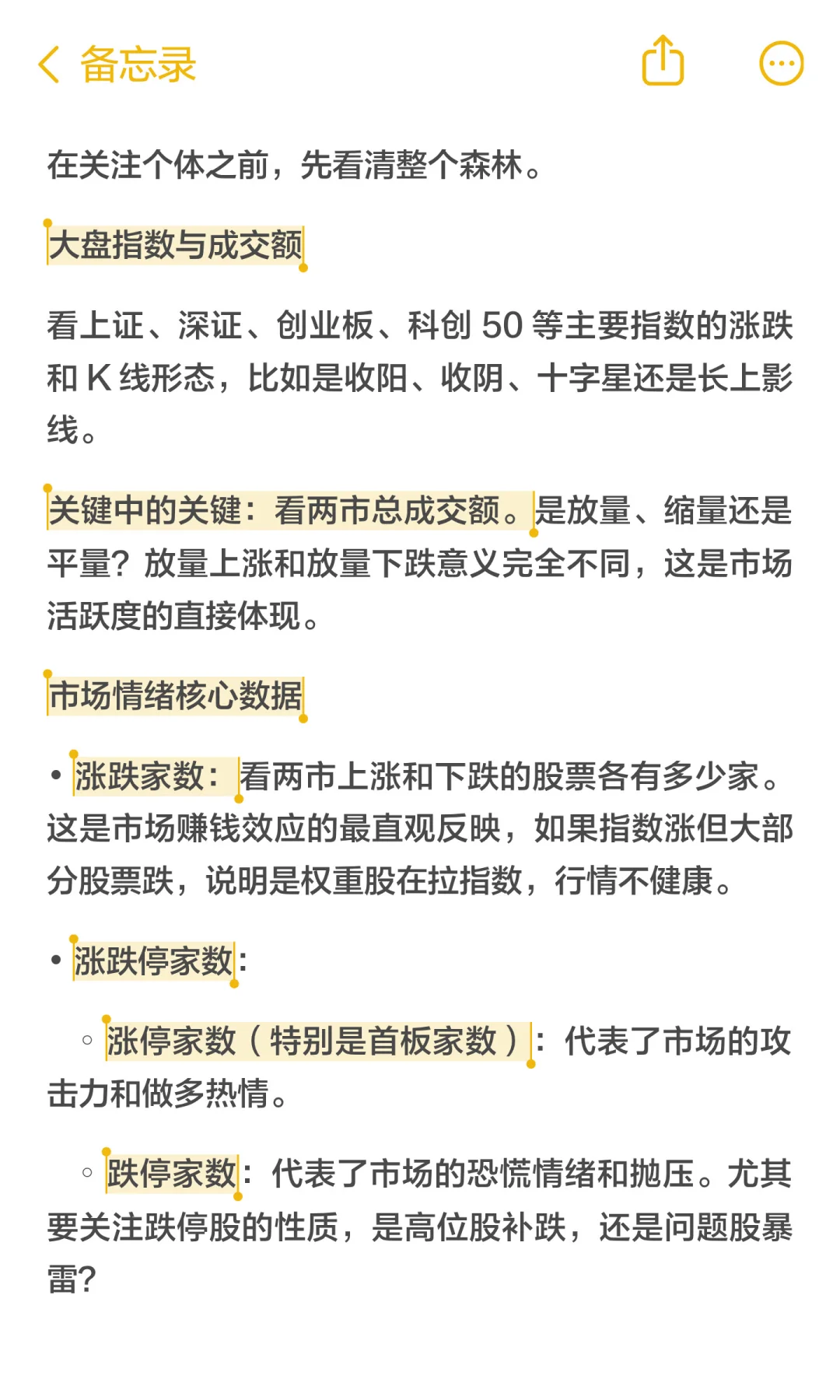 备忘录

在关注个体之前，先看清整个森林。

大盘指数与成交额

看上证、深证、创业板、科创 50 等主要指数的涨跌和 K 线形态，比如是收阳、收阴、十字星还是长上影线。

关键中的关键：看两市总成交额。是放量、缩量还是平量？放量上涨和放量下跌意义完全不同，这是市场活跃度的直接体现。

市场情绪核心数据

• 涨跌家数：看两市上涨和下跌的股票各有多少家。这是市场赚钱效应的最直观反映，如果指数涨但大部分股票跌，说明是权重股在拉指数，行情不健康。

• 涨跌停家数：

◦ 涨停家数（特别是首板家数）：代表了市场的攻击力和做多热情。

◦ 跌停家数：代表了市场的恐慌情绪和抛压。尤其要关注跌停股的性质，是高位股补跌，还是问题股暴雷？